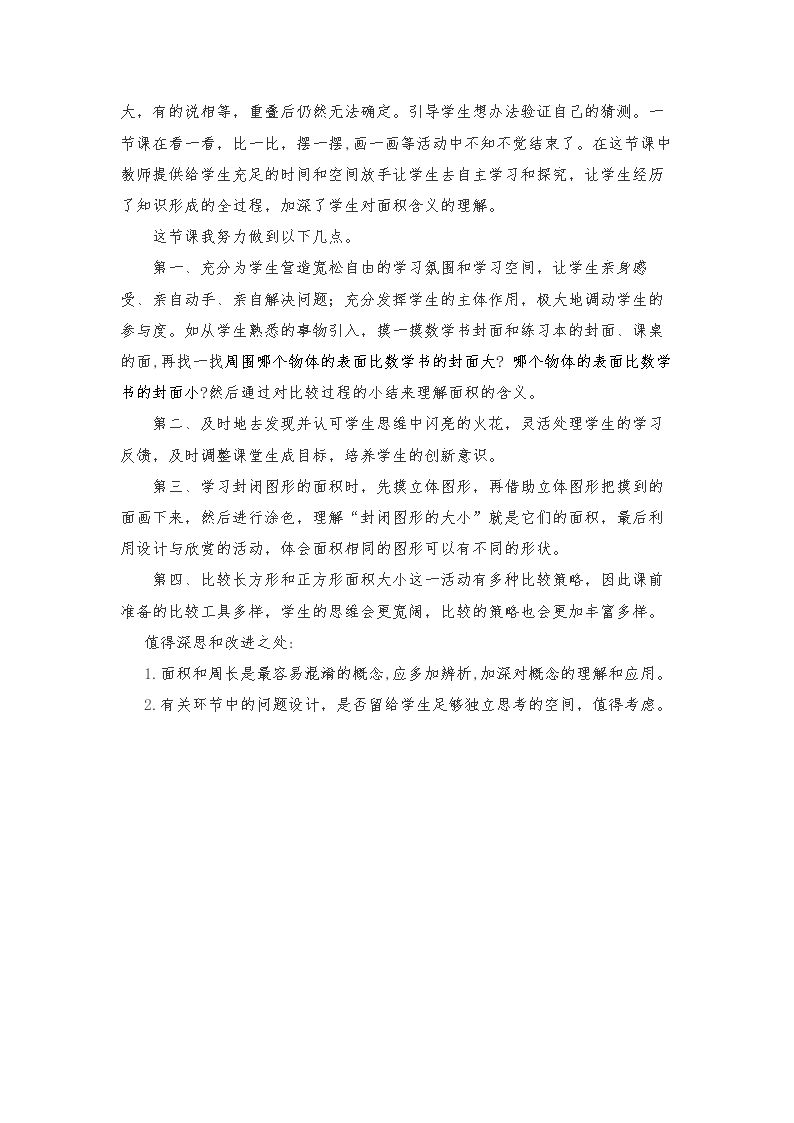 大，有的说相等，重叠后仍然无法确定。引导学生想办法验证自己的猜测。一节课在看一看，比一比，摆一摆，画一画等活动中不知不觉结束了。在这节课中教师提供给学生充足的时间和空间放手让学生去自主学习和探究，让学生经历了知识形成的全过程，加深了学生对面积含义的理解。

这节课我努力做到以下几点。

第一、充分为学生营造宽松自由的学习氛围和学习空间，让学生亲身感受、亲自动手、亲自解决问题；充分发挥学生的主体作用，极大地调动学生的参与度。如从学生熟悉的事物引入，摸一摸数学书封面和练习本的封面、课桌的面，再找一找周围哪个物体的表面比数学书的封面大？哪个物体的表面比数学书的封面小?然后通过对比较过程的小结来理解面积的含义。

第二、及时地去发现并认可学生思维中闪亮的火花，灵活处理学生的学习反馈，及时调整课堂生成目标，培养学生的创新意识。

第三、学习封闭图形的面积时，先摸立体图形，再借助立体图形把摸到的面画下来，然后进行涂色，理解“封闭图形的大小”就是它们的面积，最后利用设计与欣赏的活动，体会面积相同的图形可以有不同的形状。

第四、比较长方形和正方形面积大小这一活动有多种比较策略，因此课前准备的比较工具多样，学生的思维会更宽阔，比较的策略也会更加丰富多样。

值得深思和改进之处:

1.面积和周长是最容易混淆的概念,应多加辨析,加深对概念的理解和应用。

2.有关环节中的问题设计，是否留给学生足够独立思考的空间，值得考虑。